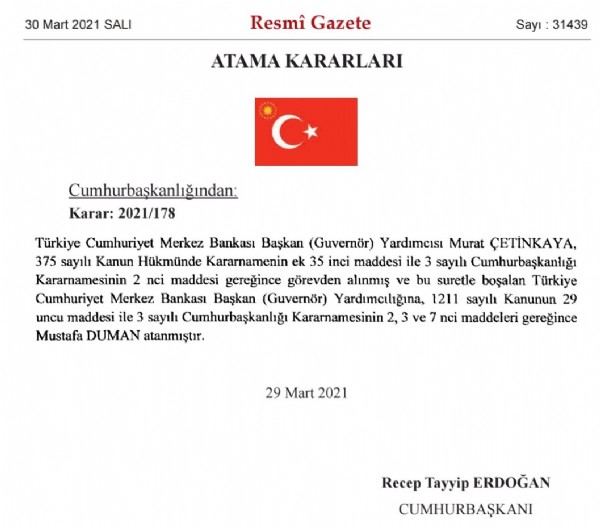 30 Mart 2021 SALI

Resmî Gazete

Sayı : 31439

ATAMA KARARLARI

Cumhurbaşkanlığından:

Karar: 2021/178

Türkiye Cumhuriyet Merkez Bankası Başkan (Guvernör) Yardımcısı Murat ÇETİNKAYA, 375 sayılı Kanun Hükmünde Kararnamenin ek 35 inci maddesi ile 3 sayılı Cumhurbaşkanlığı Kararnamesinin 2 nci maddesi gereğince görevden alınmış ve bu suretle boşalan Türkiye Cumhuriyet Merkez Bankası Başkan (Guvernör) Yardımcılığına, 1211 sayılı Kanunun 29 uncu maddesi ile 3 sayılı Cumhurbaşkanlığı Kararnamesinin 2, 3 ve 7 nci maddeleri gereğince Mustafa DUMAN atanmıştır.

29 Mart 2021

Recep Tayyip ERDOĞAN

CUMHURBAŞKANI